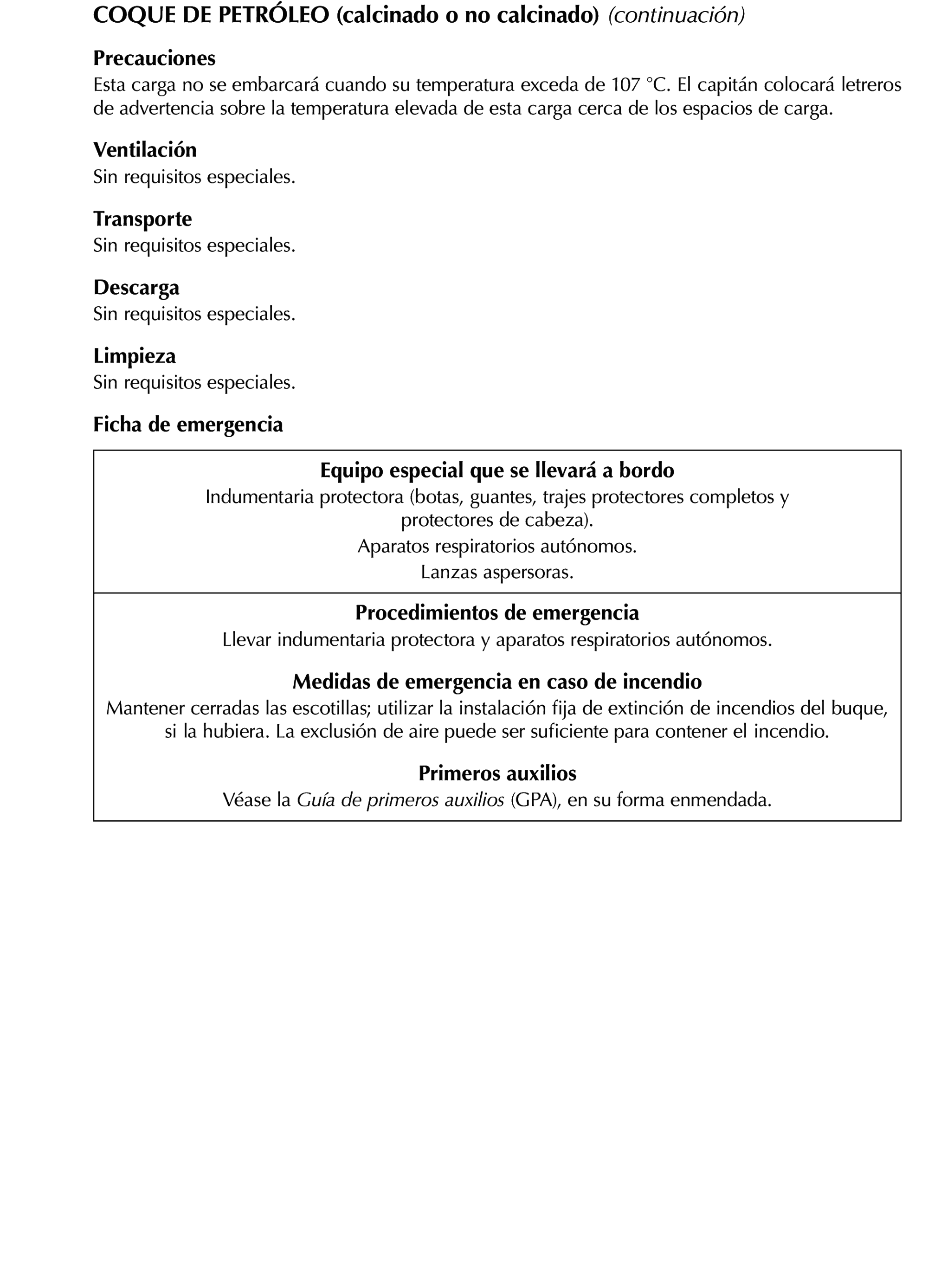 COQUE DE PETRÓLEO (calcinado o no calcinado) (continuación)

Precauciones
Esta carga no se embarcará cuando su temperatura exceda de 107 °C. El capitán colocará letreros de advertencia sobre la temperatura elevada de esta carga cerca de los espacios de carga.

Ventilación
Sin requisitos especiales.

Transporte
Sin requisitos especiales.

Descarga
Sin requisitos especiales.

Limpieza
Sin requisitos especiales.

Ficha de emergencia

Equipo especial que se llevará a bordo
Indumentaria protectora (botas, guantes, trajes protectores completos y protectores de cabeza).
Aparatos respiratorios autónomos.
Lanzas aspersoras.

Procedimientos de emergencia
Llevar indumentaria protectora y aparatos respiratorios autónomos.

Medidas de emergencia en caso de incendio
Mantener cerradas las escotillas; utilizar la instalación fija de extinción de incendios del buque, si la hubiera. La exclusión de aire puede ser suficiente para contener el incendio.

Primeros auxilios
Véase la Guía de primeros auxilios (GPA), en su forma enmendada.